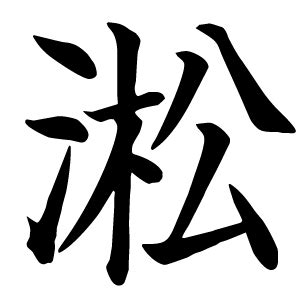 淞